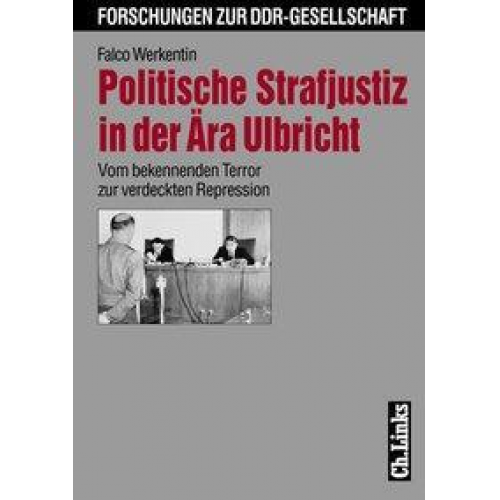 FORSCHUNGEN ZUR DDR-GESELLSCHAFT

Falco Werkentin

Politische Strafjustiz in der Ära Ulbricht

Vom bekennenden Terror zur verdeckten Repression

Ch.Links